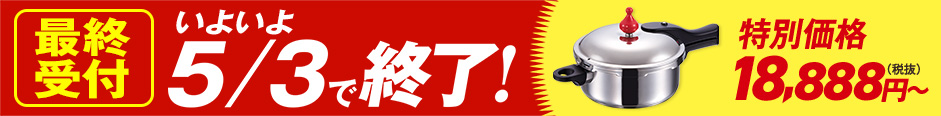 最終受付

いよいよ 5/3で終了!

特別価格
18,888円〜(税抜)